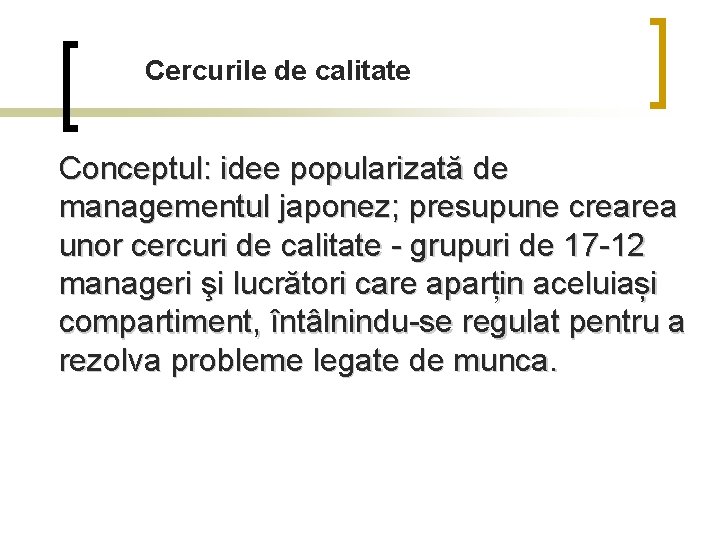 Cercurile de calitate

Conceptul: idee popularizată de managementul japonez; presupune crearea unor cercuri de calitate - grupuri de 17-12 manageri şi lucrători care aparțin aceluiași compartiment, întâlnindu-se regulat pentru a rezolva probleme legate de munca.